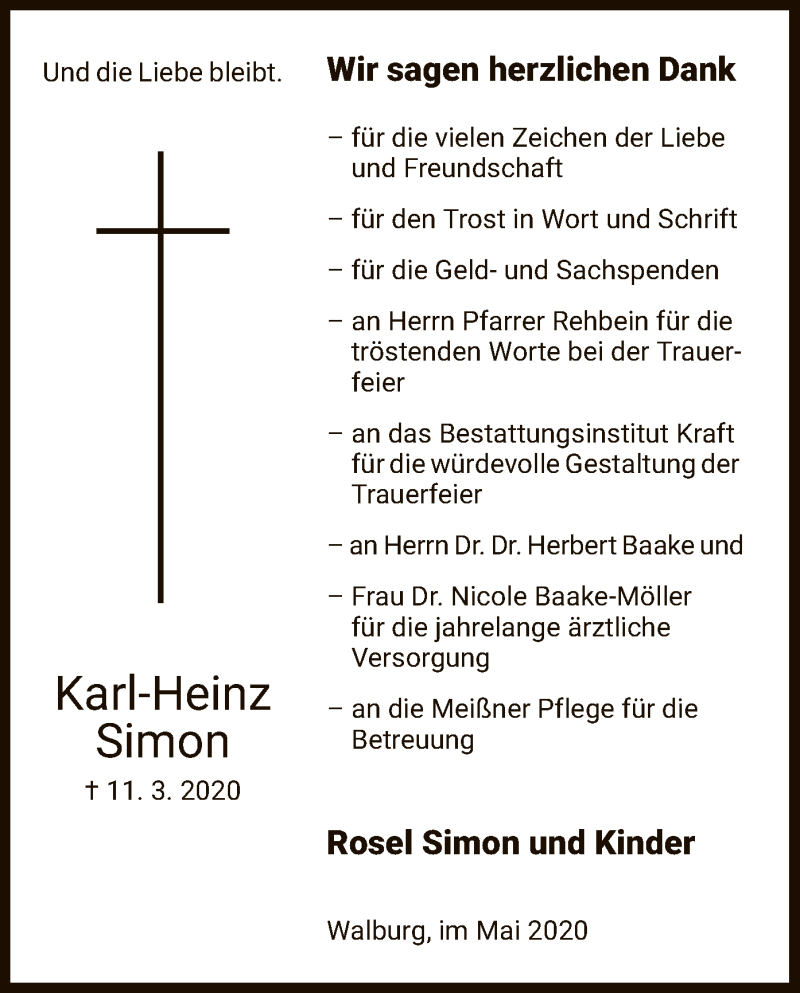 Und die Liebe bleibt.

Karl-Heinz Simon

† 11. 3. 2020

Wir sagen herzlichen Dank

– für die vielen Zeichen der Liebe und Freundschaft

– für den Trost in Wort und Schrift

– für die Geld- und Sachspenden

– an Herrn Pfarrer Rehbein für die tröstenden Worte bei der Trauerfeier

– an das Bestattungsinstitut Kraft für die würdevolle Gestaltung der Trauerfeier

– an Herrn Dr. Dr. Herbert Baake und

– Frau Dr. Nicole Baake-Möller für die jahrelange ärztliche Versorgung

– an die Meißner Pflege für die Betreuung

Rosel Simon und Kinder

Walburg, im Mai 2020